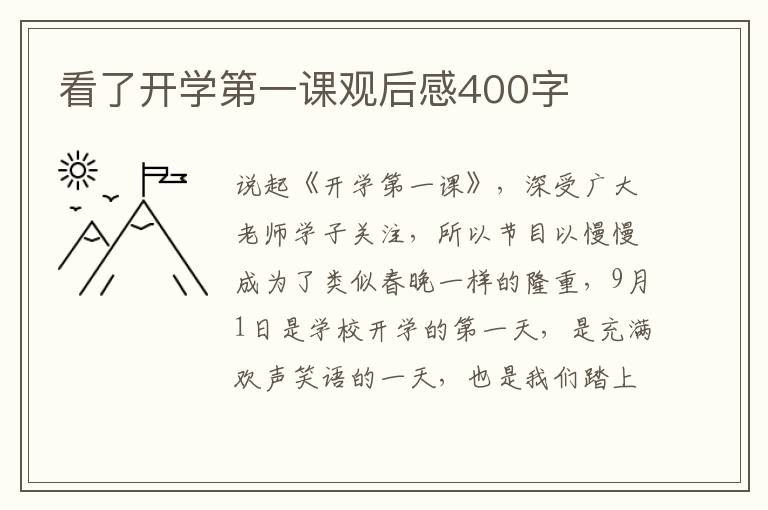 看了开学第一课观后感400字

说起《开学第一课》，深受广大老师学子关注，所以节目以慢慢成为了类似春晚一样的隆重，9月1日是学校开学的第一天，是充满欢声笑语的一天，也是我们踏上